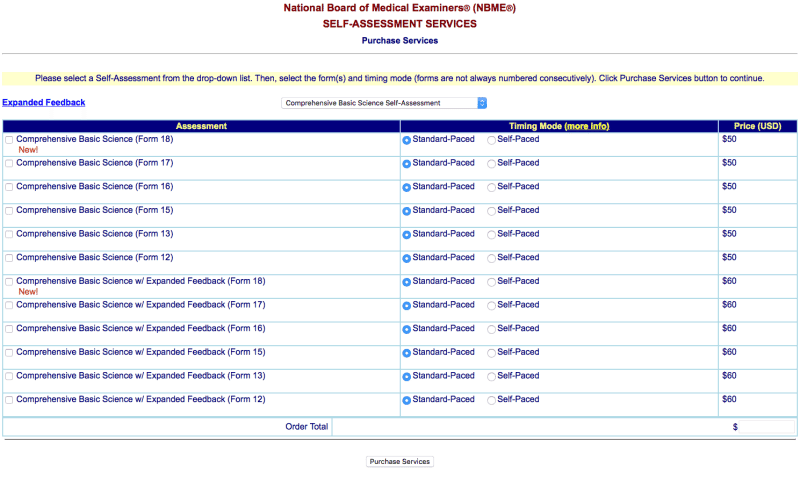 National Board of Medical Examiners® (NBME®)
SELF-ASSESSMENT SERVICES
Purchase Services

Please select a Self-Assessment from the drop-down list. Then, select the form(s) and timing mode (forms are not always numbered consecutively). Click Purchase Services button to continue.

Expanded Feedback

Comprehensive Basic Science Self-Assessment

| Assessment | Timing Mode (more info) | Price (USD) |
|---|---|---|
| Comprehensive Basic Science (Form 18) New! | Standard-Paced Self-Paced | $50 |
| Comprehensive Basic Science (Form 17) | Standard-Paced Self-Paced | $50 |
| Comprehensive Basic Science (Form 16) | Standard-Paced Self-Paced | $50 |
| Comprehensive Basic Science (Form 15) | Standard-Paced Self-Paced | $50 |
| Comprehensive Basic Science (Form 13) | Standard-Paced Self-Paced | $50 |
| Comprehensive Basic Science (Form 12) | Standard-Paced Self-Paced | $50 |
| Comprehensive Basic Science w/ Expanded Feedback (Form 18) New! | Standard-Paced Self-Paced | $60 |
| Comprehensive Basic Science w/ Expanded Feedback (Form 17) | Standard-Paced Self-Paced | $60 |
| Comprehensive Basic Science w/ Expanded Feedback (Form 16) | Standard-Paced Self-Paced | $60 |
| Comprehensive Basic Science w/ Expanded Feedback (Form 15) | Standard-Paced Self-Paced | $60 |
| Comprehensive Basic Science w/ Expanded Feedback (Form 13) | Standard-Paced Self-Paced | $60 |
| Comprehensive Basic Science w/ Expanded Feedback (Form 12) | Standard-Paced Self-Paced | $60 |
| Order Total | | $ |

Purchase Services